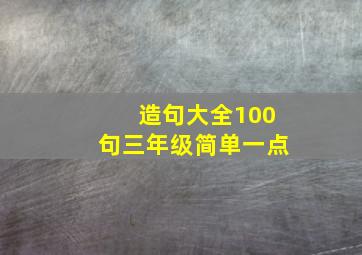 造句大全100句三年级简单一点